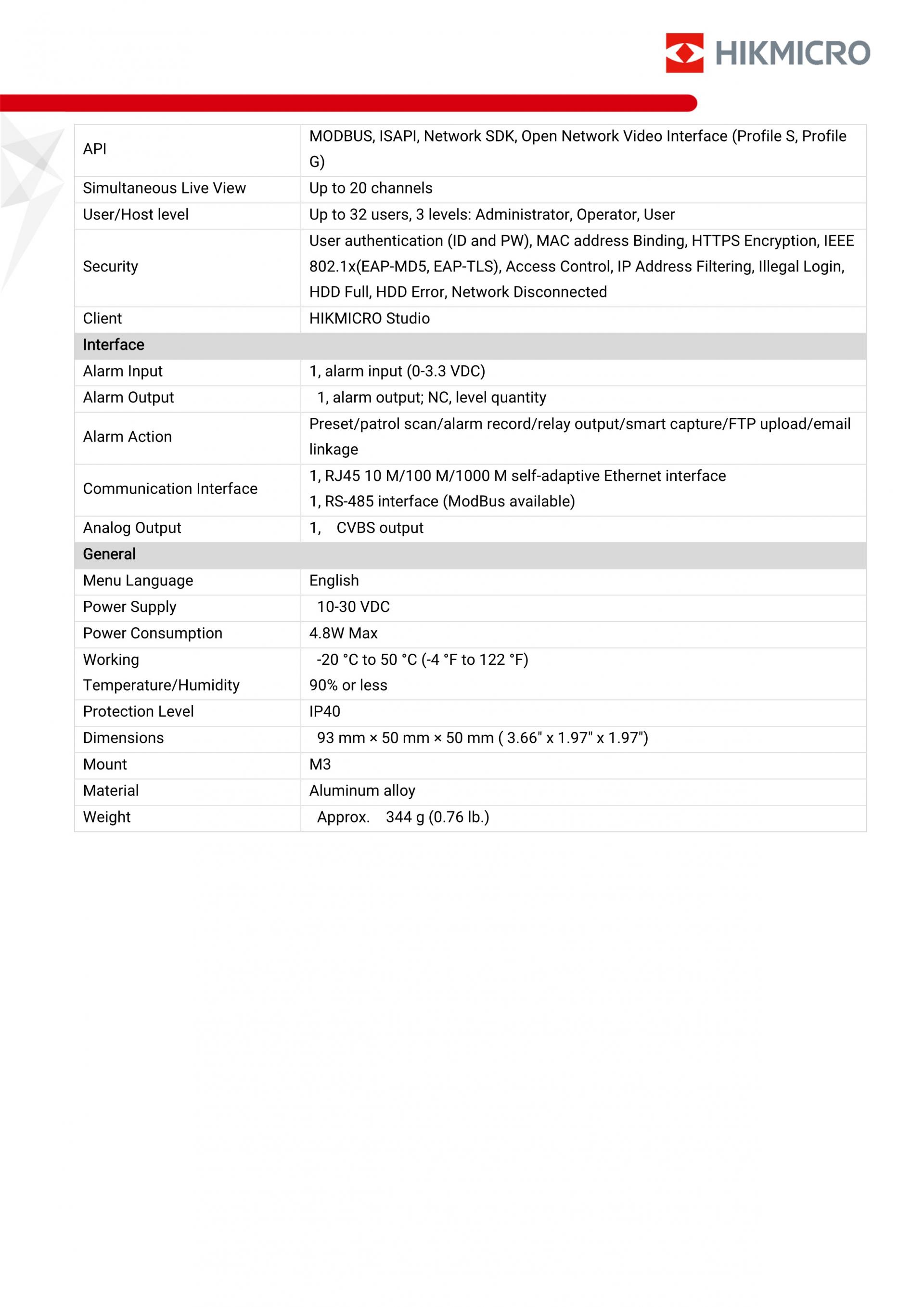 HIKMICRO

| API | MODBUS, ISAPI, Network SDK, Open Network Video Interface (Profile S, Profile G) |
|---|---|
| Simultaneous Live View | Up to 20 channels |
| User/Host level | Up to 32 users, 3 levels: Administrator, Operator, User |
| Security | User authentication (ID and PW), MAC address Binding, HTTPS Encryption, IEEE 802.1x(EAP-MD5, EAP-TLS), Access Control, IP Address Filtering, Illegal Login, HDD Full, HDD Error, Network Disconnected |
| Client | HIKMICRO Studio |
| Interface | |
| Alarm Input | 1, alarm input (0-3.3 VDC) |
| Alarm Output | 1, alarm output; NC, level quantity |
| Alarm Action | Preset/patrol scan/alarm record/relay output/smart capture/FTP upload/email linkage |
| Communication Interface | 1, RJ45 10 M/100 M/1000 M self-adaptive Ethernet interface 1, RS-485 interface (ModBus available) |
| Analog Output | 1, CVBS output |
| General | |
| Menu Language | English |
| Power Supply | 10-30 VDC |
| Power Consumption | 4.8W Max |
| Working Temperature/Humidity | -20 °C to 50 °C (-4 °F to 122 °F) 90% or less |
| Protection Level | IP40 |
| Dimensions | 93 mm × 50 mm × 50 mm ( 3.66" x 1.97" x 1.97") |
| Mount | M3 |
| Material | Aluminum alloy |
| Weight | Approx. 344 g (0.76 lb.) |